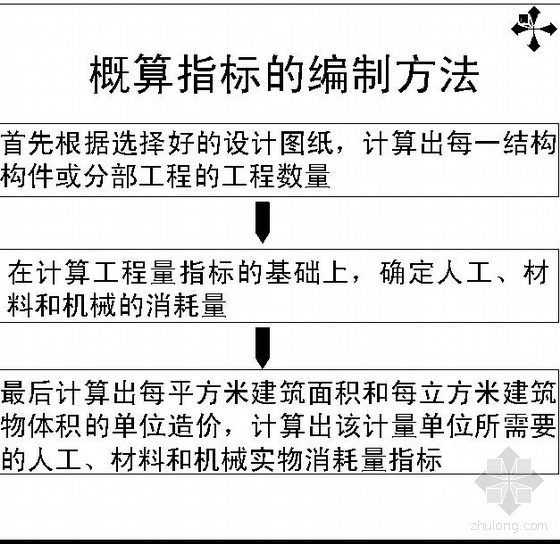 概算指标的编制方法

首先根据选择好的设计图纸，计算出每一结构构件或分部工程的工程数量

在计算工程量指标的基础上，确定人工、材料和机械的消耗量

最后计算出每平方米建筑面积和每立方米建筑物体积的单位造价，计算出该计量单位所需要的人工、材料和机械实物消耗量指标

zhulong.com